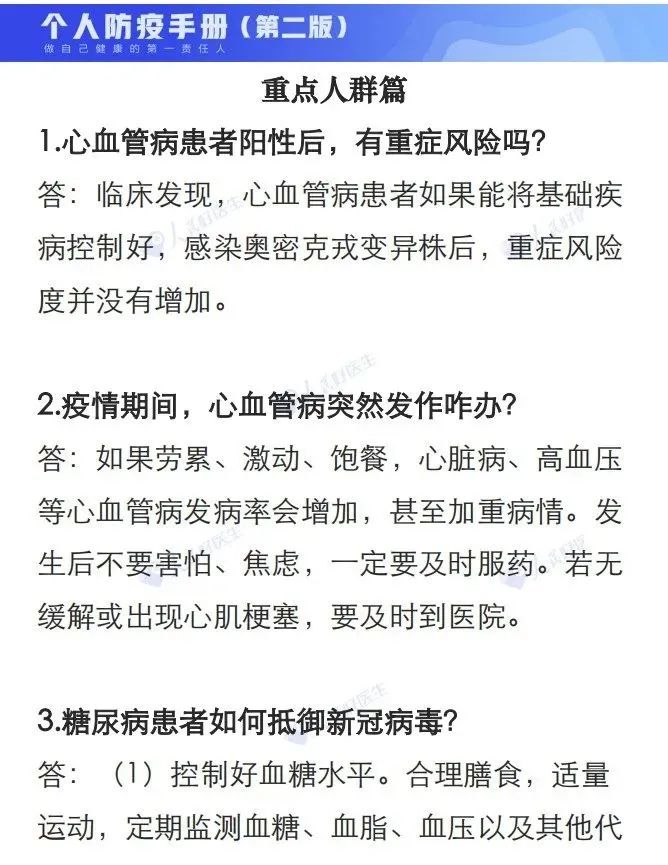 个人防疫手册（第二版）
做自己健康的第一责任人

重点人群篇

1.心血管病患者阳性后，有重症风险吗？
答：临床发现，心血管病患者如果能将基础疾病控制好，感染奥密克戎变异株后，重症风险度并没有增加。

2.疫情期间，心血管病突然发作咋办？
答：如果劳累、激动、饱餐，心脏病、高血压等心血管病发病率会增加，甚至加重病情。发生后不要害怕、焦虑，一定要及时服药。若无缓解或出现心肌梗塞，要及时到医院。

3.糖尿病患者如何抵御新冠病毒？
答：（1）控制好血糖水平。合理膳食，适量运动，定期监测血糖、血脂、血压以及其他代